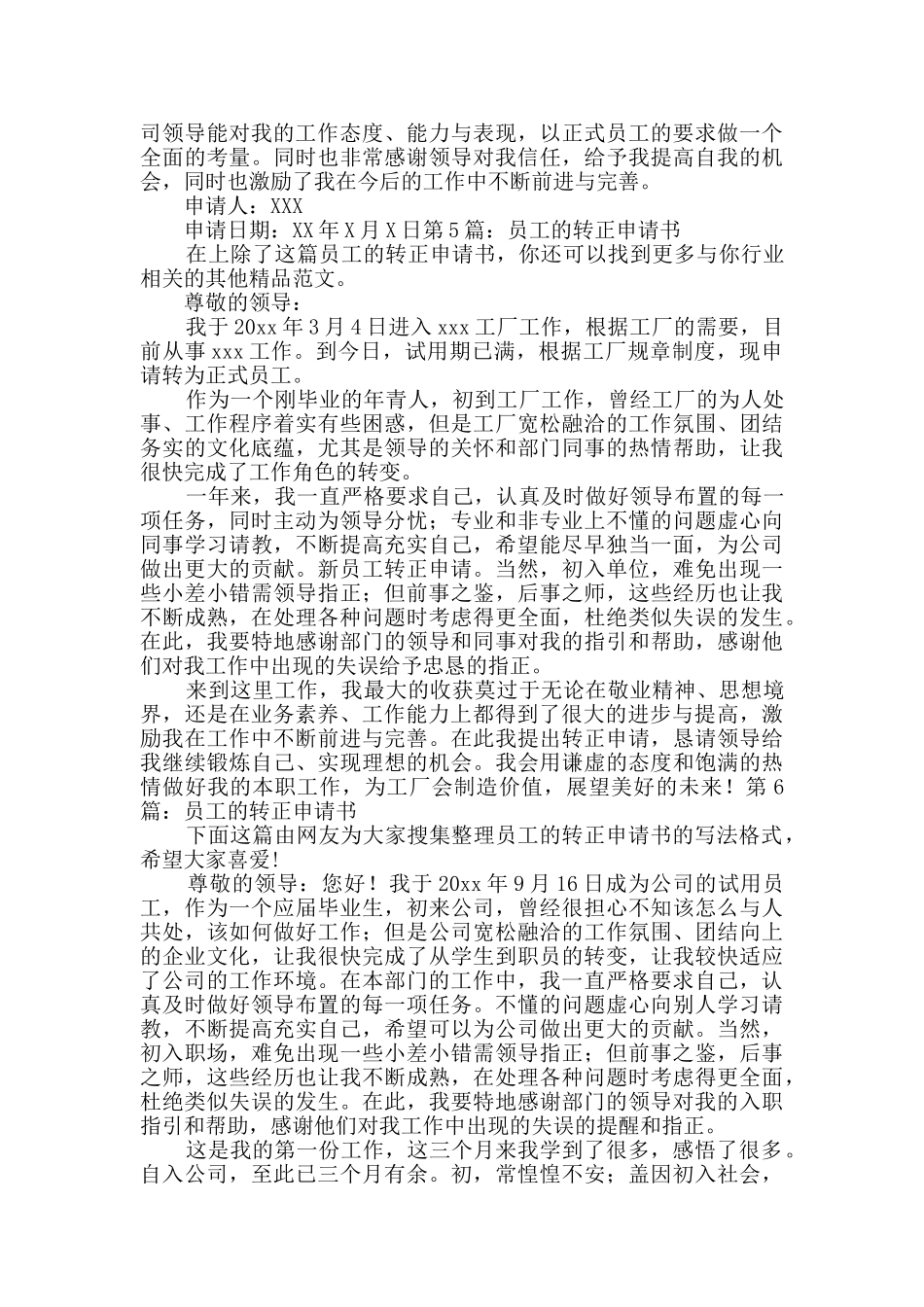 司领导能对我的工作态度、能力与表现，以正式员工的要求做一个全面的考量。同时也非常感谢领导对我信任，给予我提高自我的机会，同时也激励了我在今后的工作中不断前进与完善。

申请人：XXX

申请日期：XX年X月X日第5篇：员工的转正申请书

在上除了这篇员工的转正申请书，你还可以找到更多与你行业相关的其他精品范文。

尊敬的领导：

我于20xx年3月4日进入xxx工厂工作，根据工厂的需要，目前从事xxx工作。到今日，试用期已满，根据工厂规章制度，现申请转为正式员工。

作为一个刚毕业的年青人，初到工厂工作，曾经工厂的为人处事、工作程序着实有些困惑，但是工厂宽松融洽的工作氛围、团结务实的文化底蕴，尤其是领导的关怀和部门同事的热情帮助，让我很快完成了工作角色的转变。

一年来，我一直严格要求自己，认真及时做好领导布置的每一项任务，同时主动为领导分忧；专业和非专业上不懂的问题虚心向同事学习请教，不断提高充实自己，希望能尽早独当一面，为公司做出更大的贡献。新员工转正申请。当然，初入单位，难免出现一些小差小错需领导指正；但前事之鉴，后事之师，这些经历也让我不断成熟，在处理各种问题时考虑得更全面，杜绝类似失误的发生。在此，我要特地感谢部门的领导和同事对我的指引和帮助，感谢他们对我工作中出现的失误给予忠恳的指正。

来到这里工作，我最大的收获莫过于无论在敬业精神、思想境界，还是在业务素养、工作能力上都得到了很大的进步与提高，激励我在工作中不断前进与完善。在此我提出转正申请，恳请领导给我继续锻炼自己、实现理想的机会。我会用谦虚的态度和饱满的热情做好我的本职工作，为工厂会制造价值，展望美好的未来！第6篇：员工的转正申请书

下面这篇由网友为大家搜集整理员工的转正申请书的写法格式，希望大家喜爱!

尊敬的领导：您好！我于20xx年9月16日成为公司的试用员工，作为一个应届毕业生，初来公司，曾经很担心不知该怎么与人共处，该如何做好工作；但是公司宽松融洽的工作氛围、团结向上的企业文化，让我很快完成了从学生到职员的转变，让我较快适应了公司的工作环境。在本部门的工作中，我一直严格要求自己，认真及时做好领导布置的每一项任务。不懂的问题虚心向别人学习请教，不断提高充实自己，希望可以为公司做出更大的贡献。当然，初入职场，难免出现一些小差小错需领导指正；但前事之鉴，后事之师，这些经历也让我不断成熟，在处理各种问题时考虑得更全面，杜绝类似失误的发生。在此，我要特地感谢部门的领导对我的入职指引和帮助，感谢他们对我工作中出现的失误的提醒和指正。

这是我的第一份工作，这三个月来我学到了很多，感悟了很多。自入公司，至此已三个月有余。初，常惶惶不安；盖因初入社会，